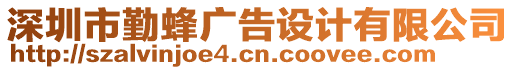 深圳市勤蜂广告设计有限公司
http://szalvinjoe4.cn.coovee.com